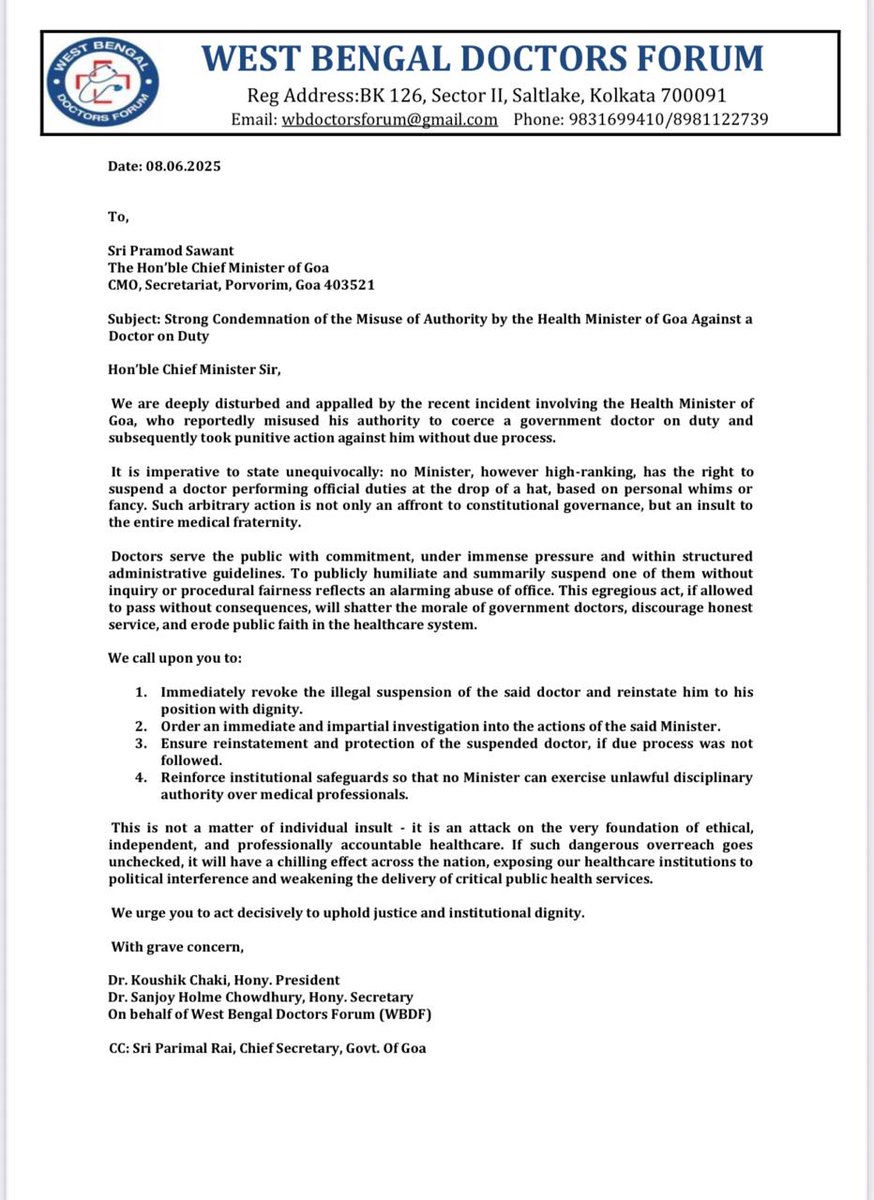 WEST BENGAL DOCTORS FORUM
WEST BENGAL DOCTORS FORUM
Reg Address:BK 126, Sector II, Saltlake, Kolkata 700091
Email: wbdoctorsforum@gmail.com Phone: 9831699410/8981122739

Date: 08.06.2025

To,

Sri Pramod Sawant
The Hon'ble Chief Minister of Goa
CMO, Secretariat, Porvorim, Goa 403521

Subject: Strong Condemnation of the Misuse of Authority by the Health Minister of Goa Against a Doctor on Duty

Hon'ble Chief Minister Sir,

We are deeply disturbed and appalled by the recent incident involving the Health Minister of Goa, who reportedly misused his authority to coerce a government doctor on duty and subsequently took punitive action against him without due process.

It is imperative to state unequivocally: no Minister, however high-ranking, has the right to suspend a doctor performing official duties at the drop of a hat, based on personal whims or fancy. Such arbitrary action is not only an affront to constitutional governance, but an insult to the entire medical fraternity.

Doctors serve the public with commitment, under immense pressure and within structured administrative guidelines. To publicly humiliate and summarily suspend one of them without inquiry or procedural fairness reflects an alarming abuse of office. This egregious act, if allowed to pass without consequences, will shatter the morale of government doctors, discourage honest service, and erode public faith in the healthcare system.

We call upon you to:

1. Immediately revoke the illegal suspension of the said doctor and reinstate him to his position with dignity.
2. Order an immediate and impartial investigation into the actions of the said Minister.
3. Ensure reinstatement and protection of the suspended doctor, if due process was not followed.
4. Reinforce institutional safeguards so that no Minister can exercise unlawful disciplinary authority over medical professionals.

This is not a matter of individual insult - it is an attack on the very foundation of ethical, independent, and professionally accountable healthcare. If such dangerous overreach goes unchecked, it will have a chilling effect across the nation, exposing our healthcare institutions to political interference and weakening the delivery of critical public health services.

We urge you to act decisively to uphold justice and institutional dignity.

With grave concern,

Dr. Koushik Chaki, Hony. President
Dr. Sanjoy Holme Chowdhury, Hony. Secretary
On behalf of West Bengal Doctors Forum (WBDF)

CC: Sri Parimal Rai, Chief Secretary, Govt. Of Goa